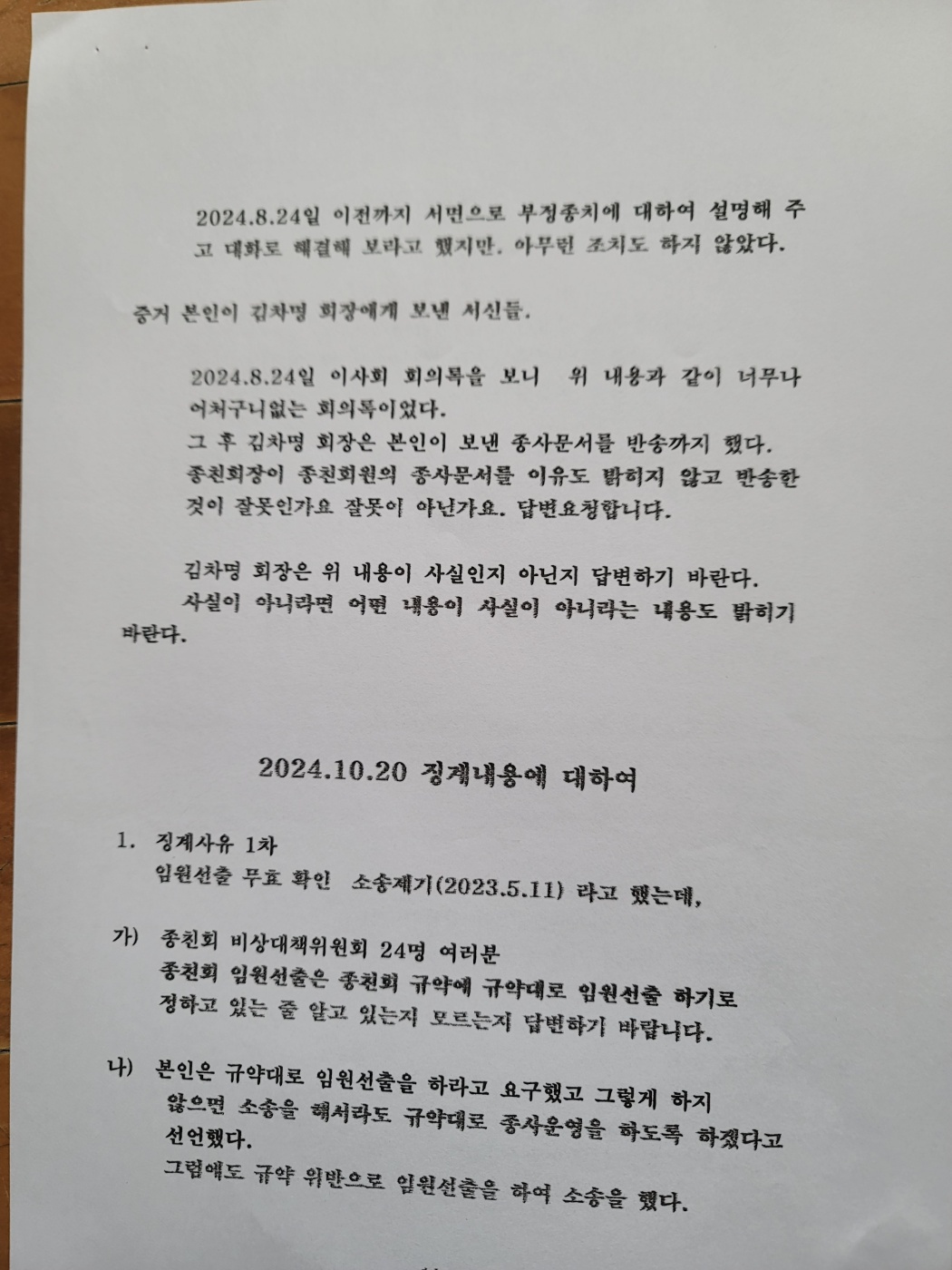 2024.8.24일 이전까지 서면으로 부정종치에 대하여 설명해 주고 대화로 해결해 보라고 했지만, 아무런 조치도 하지 않았다.

증거 본인이 김차명 회장에게 보낸 서신들.

2024.8.24일 이사회 회의록을 보니 위 내용과 같이 너무나 어처구니없는 회의록이었다.
그 후 김차명 회장은 본인이 보낸 종사문서를 반송까지 했다.
종친회장이 종친회원의 종사문서를 이유도 밝히지 않고 반송한 것이 잘못인가요 잘못이 아닌가요. 답변요청합니다.

김차명 회장은 위 내용이 사실인지 아닌지 답변하기 바란다.
사실이 아니라면 어떤 내용이 사실이 아니라는 내용도 밝히기 바란다.

2024.10.20 징계내용에 대하여

1. 징계사유 1차
임원선출 무효 확인 소송제기(2023.5.11) 라고 했는데,

가) 종친회 비상대책위원회 24명 여러분
종친회 임원선출은 종친회 규약에 규약대로 임원선출 하기로 정하고 있는 줄 알고 있는지 모르는지 답변하기 바랍니다.

나) 본인은 규약대로 임원선출을 하라고 요구했고 그렇게 하지 않으면 소송을 해서라도 규약대로 종사운영을 하도록 하겠다고 선언했다.
그럼에도 규약 위반으로 임원선출을 하여 소송을 했다.